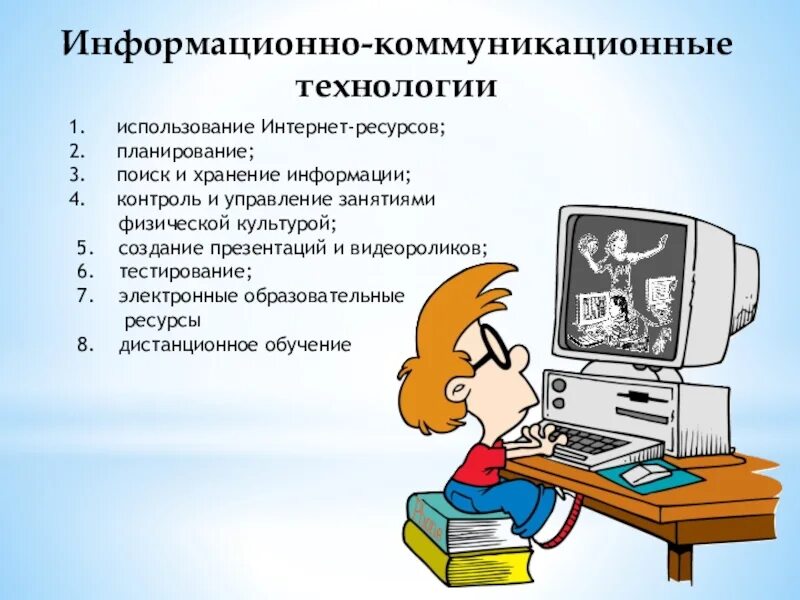 Информационно-коммуникационные технологии

1. использование Интернет-ресурсов;
2. планирование;
3. поиск и хранение информации;
4. контроль и управление занятиями физической культурой;
5. создание презентаций и видеороликов;
6. тестирование;
7. электронные образовательные ресурсы
8. дистанционное обучение